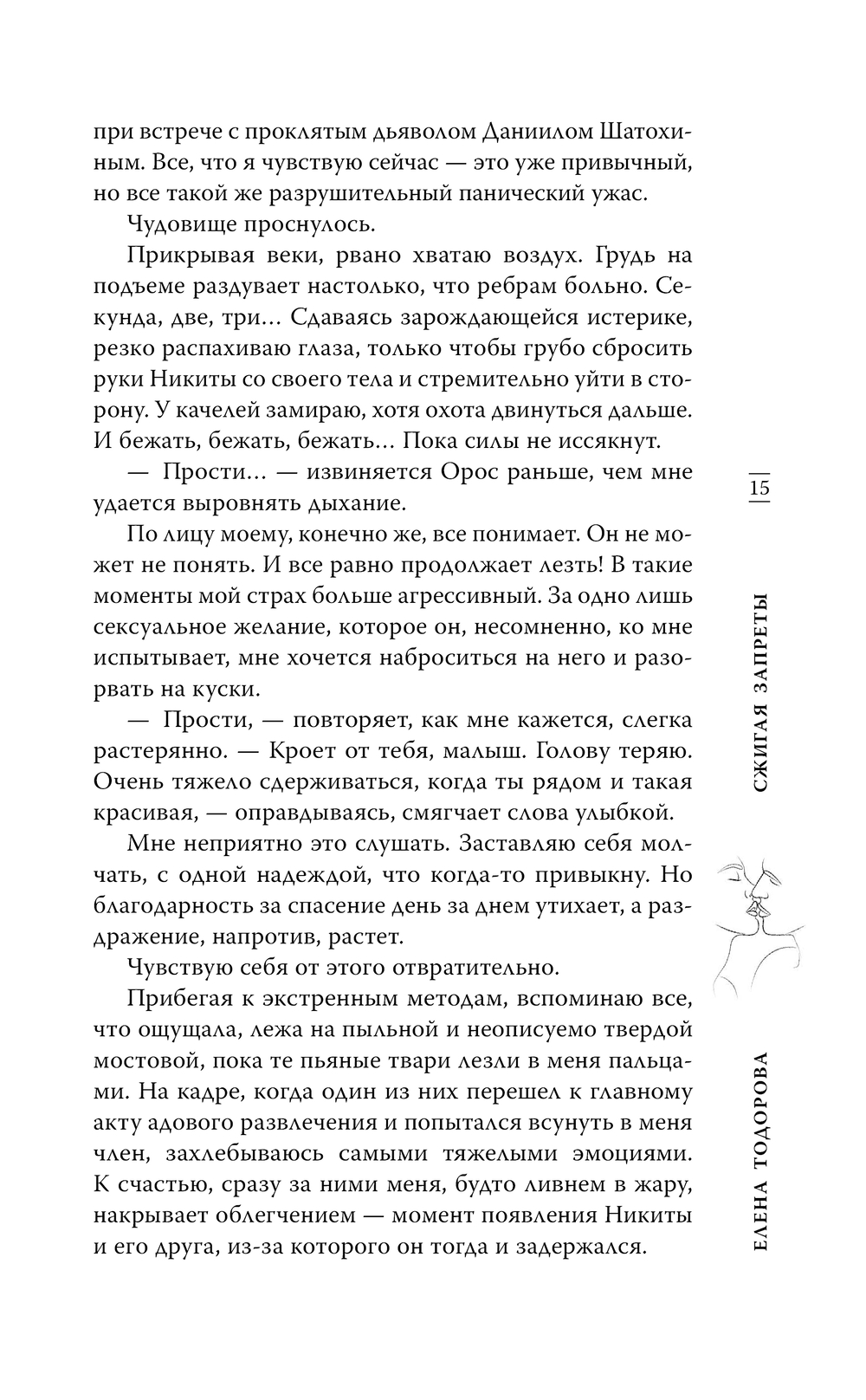 при встрече с проклятым дьяволом Даниилом Шатохиным. Все, что я чувствую сейчас — это уже привычный, но все такой же разрушительный панический ужас.

Чудовище проснулось.

Прикрывая веки, рвано хватаю воздух. Грудь на подъеме раздувает настолько, что ребрам больно. Секунда, две, три… Сдаваясь зарождающейся истерике, резко распахиваю глаза, только чтобы грубо сбросить руки Никиты со своего тела и стремительно уйти в сторону. У качелей замираю, хотя охота двинуться дальше. И бежать, бежать, бежать… Пока силы не иссякнут.

— Прости… — извиняется Орос раньше, чем мне удается выровнять дыхание.

По лицу моему, конечно же, все понимает. Он не может не понять. И все равно продолжает лезть! В такие моменты мой страх больше агрессивный. За одно лишь сексуальное желание, которое он, несомненно, ко мне испытывает, мне хочется наброситься на него и разорвать на куски.

— Прости, — повторяет, как мне кажется, слегка растерянно. — Кроет от тебя, малыш. Голову теряю. Очень тяжело сдерживаться, когда ты рядом и такая красивая, — оправдываясь, смягчает слова улыбкой.

Мне неприятно это слушать. Заставляю себя молчать, с одной надеждой, что когда-то привыкну. Но благодарность за спасение день за днем утихает, а раздражение, напротив, растет.

Чувствую себя от этого отвратительно.

Прибегая к экстренным методам, вспоминаю все, что ощущала, лежа на пыльной и неописуемо твердой мостовой, пока те пьяные твари лезли в меня пальцами. На кадре, когда один из них перешел к главному акту адового развлечения и попытался всунуть в меня член, захлебываюсь самыми тяжелыми эмоциями. К счастью, сразу за ними меня, будто ливнем в жару, накрывает облегчением — момент появления Никиты и его друга, из-за которого он тогда и задержался.

15

СЖИГАЯ ЗАПРЕТЫ

ЕЛЕНА ТОДОРОВА